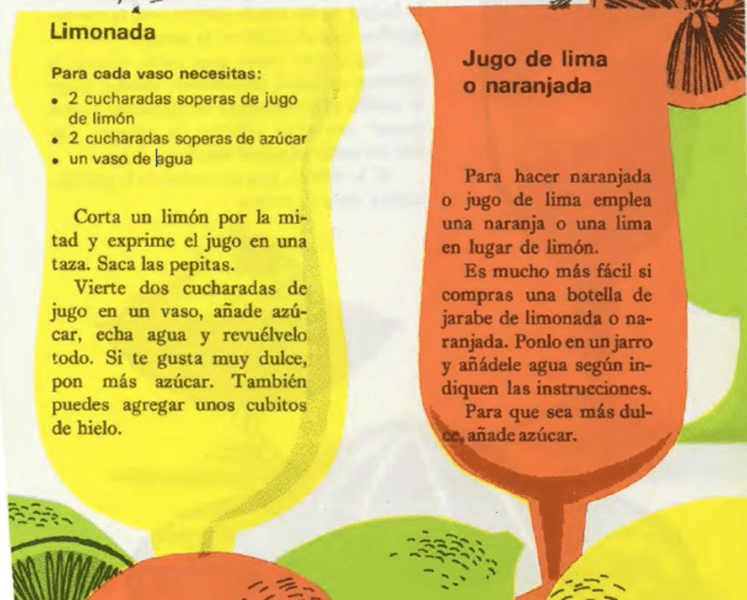 Limonada

Para cada vaso necesitas:
• 2 cucharadas soperas de jugo de limón
• 2 cucharadas soperas de azúcar
• un vaso de agua

Corta un limón por la mitad y exprime el jugo en una taza. Saca las pepitas.

Vierte dos cucharadas de jugo en un vaso, añade azúcar, echa agua y revuélvelo todo. Si te gusta muy dulce, pon más azúcar. También puedes agregar unos cubitos de hielo.

Jugo de lima o naranjada

Para hacer naranjada o jugo de lima emplea una naranja o una lima en lugar de limón.

Es mucho más fácil si compras una botella de jarabe de limonada o naranjada. Ponlo en un jarro y añádele agua según indiquen las instrucciones.

Para que sea más dulce, añade azúcar.